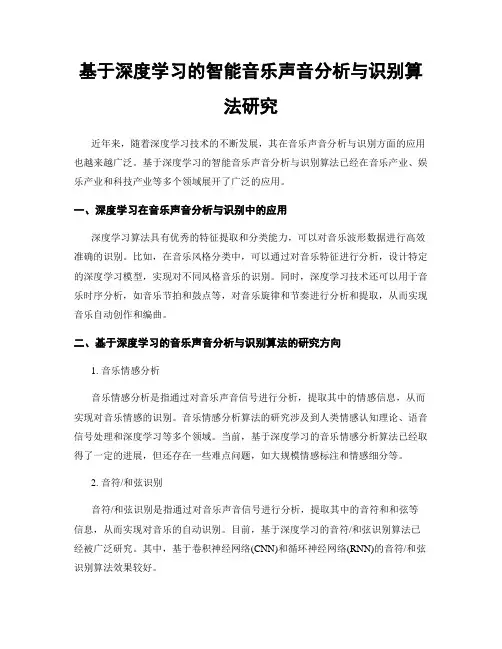 基于深度学习的智能音乐声音分析与识别算法研究

近年来，随着深度学习技术的不断发展，其在音乐声音分析与识别方面的应用也越来越广泛。基于深度学习的智能音乐声音分析与识别算法已经在音乐产业、娱乐产业和科技产业等多个领域展开了广泛的应用。

一、深度学习在音乐声音分析与识别中的应用

深度学习算法具有优秀的特征提取和分类能力，可以对音乐波形数据进行高效准确的识别。比如，在音乐风格分类中，可以通过对音乐特征进行分析，设计特定的深度学习模型，实现对不同风格音乐的识别。同时，深度学习技术还可以用于音乐时序分析，如音乐节拍和鼓点等，对音乐旋律和节奏进行分析和提取，从而实现音乐自动创作和编曲。

二、基于深度学习的音乐声音分析与识别算法的研究方向

1. 音乐情感分析

音乐情感分析是指通过对音乐声音信号进行分析，提取其中的情感信息，从而实现对音乐情感的识别。音乐情感分析算法的研究涉及到人类情感认知理论、语音信号处理和深度学习等多个领域。当前，基于深度学习的音乐情感分析算法已经取得了一定的进展，但还存在一些难点问题，如大规模情感标注和情感细分等。

2. 音符/和弦识别

音符/和弦识别是指通过对音乐声音信号进行分析，提取其中的音符和和弦等信息，从而实现对音乐的自动识别。目前，基于深度学习的音符/和弦识别算法已经被广泛研究。其中，基于卷积神经网络(CNN)和循环神经网络(RNN)的音符/和弦识别算法效果较好。